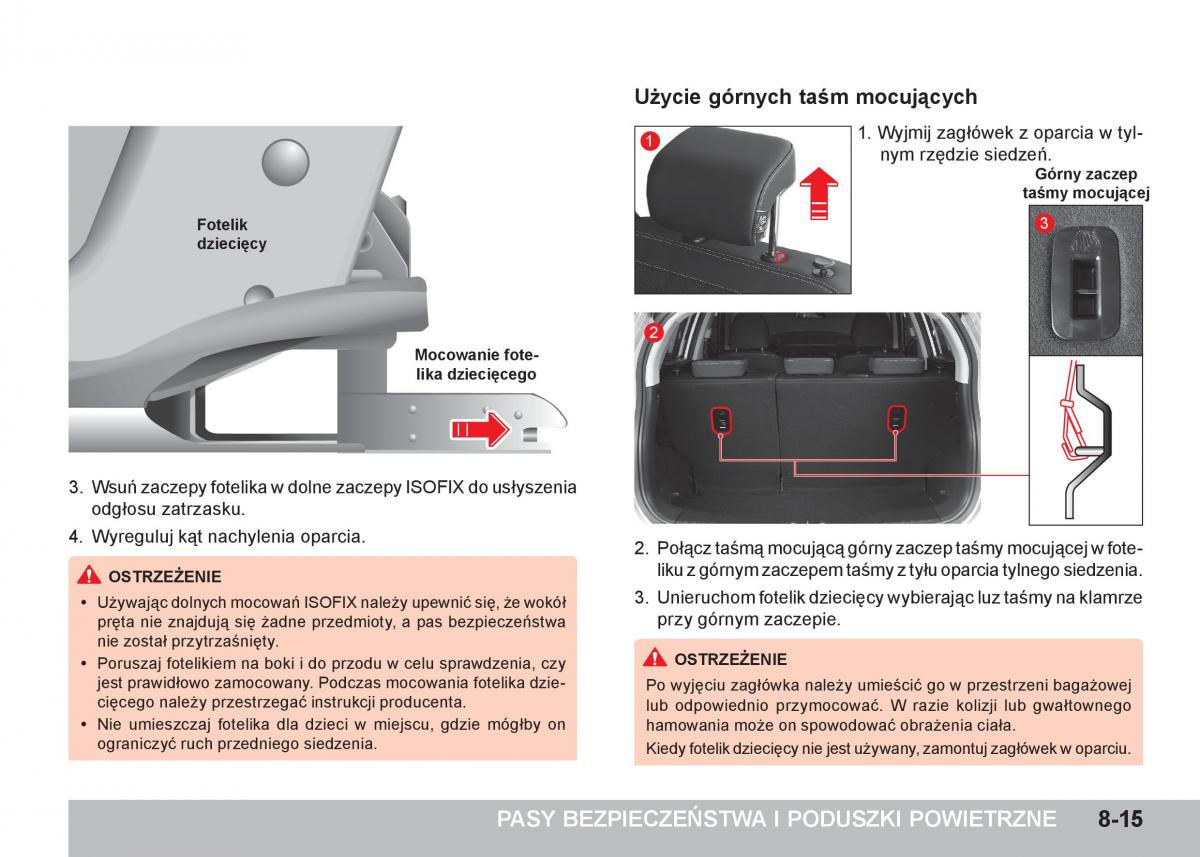 Fotelik dziecięcy

Mocowanie fotelika dziecięcego

3. Wsuń zaczepy fotelika w dolne zaczepy ISOFIX do usłyszenia odgłosu zatrzasku.

4. Wyreguluj kąt nachylenia oparcia.

OSTRZEŻENIE

• Używając dolnych mocowań ISOFIX należy upewnić się, że wokół pręta nie znajdują się żadne przedmioty, a pas bezpieczeństwa nie został przytrzaśnięty.

• Poruszaj fotelikiem na boki i do przodu w celu sprawdzenia, czy jest prawidłowo zamocowany. Podczas mocowania fotelika dziecięcego należy przestrzegać instrukcji producenta.

• Nie umieszczaj fotelika dla dzieci w miejscu, gdzie mógłby on ograniczyć ruch przedniego siedzenia.

Użycie górnych taśm mocujących

1

1. Wyjmij zagłówek z oparcia w tylnym rzędzie siedzeń.

Górny zaczep taśmy mocującej

3

2

2. Połącz taśmą mocującą górny zaczep taśmy mocującej w foteliku z górnym zaczepem taśmy z tyłu oparcia tylnego siedzenia.

3. Unieruchom fotelik dziecięcy wybierając luz taśmy na klamrze przy górnym zaczepie.

OSTRZEŻENIE

Po wyjęciu zagłówka należy umieścić go w przestrzeni bagażowej lub odpowiednio przymocować. W razie kolizji lub gwałtownego hamowania może on spowodować obrażenia ciała.

Kiedy fotelik dziecięcy nie jest używany, zamontuj zagłówek w oparciu.

PASY BEZPIECZEŃSTWA I PODUSZKI POWIETRZNE 8-15